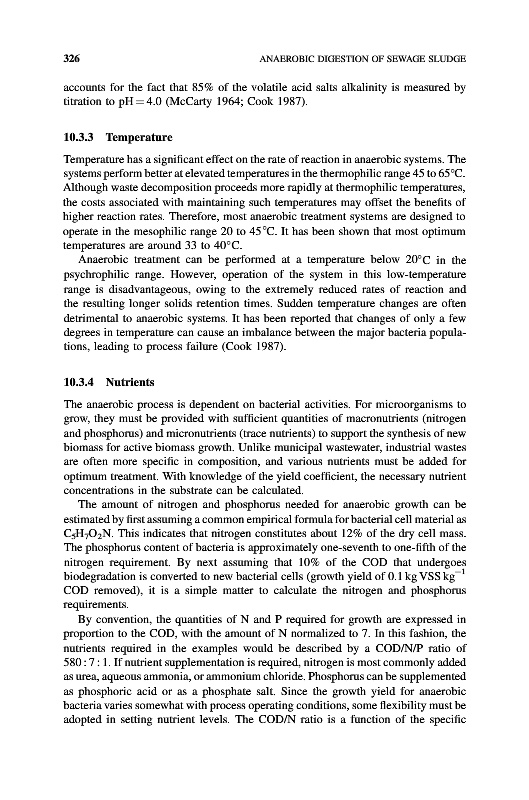 326 ANAEROBIC DIGESTION OF SEWAGE SLUDGE

accounts for the fact that 85% of the volatile acid salts alkalinity is measured by titration to pH = 4.0 (McCarty 1964; Cook 1987).

10.3.3 Temperature

Temperature has a significant effect on the rate of reaction in anaerobic systems. The systems perform better at elevated temperatures in the thermophilic range 45 to 65°C. Although waste decomposition proceeds more rapidly at thermophilic temperatures, the costs associated with maintaining such temperatures may offset the benefits of higher reaction rates. Therefore, most anaerobic treatment systems are designed to operate in the mesophilic range 20 to 45°C. It has been shown that most optimum temperatures are around 33 to 40°C.

Anaerobic treatment can be performed at a temperature below 20°C in the psychrophilic range. However, operation of the system in this low-temperature range is disadvantageous, owing to the extremely reduced rates of reaction and the resulting longer solids retention times. Sudden temperature changes are often detrimental to anaerobic systems. It has been reported that changes of only a few degrees in temperature can cause an imbalance between the major bacteria populations, leading to process failure (Cook 1987).

10.3.4 Nutrients

The anaerobic process is dependent on bacterial activities. For microorganisms to grow, they must be provided with sufficient quantities of macronutrients (nitrogen and phosphorus) and micronutrients (trace nutrients) to support the synthesis of new biomass for active biomass growth. Unlike municipal wastewater, industrial wastes are often more specific in composition, and various nutrients must be added for optimum treatment. With knowledge of the yield coefficient, the necessary nutrient concentrations in the substrate can be calculated.

The amount of nitrogen and phosphorus needed for anaerobic growth can be estimated by first assuming a common empirical formula for bacterial cell material as $C_5H_7O_2N$. This indicates that nitrogen constitutes about 12% of the dry cell mass. The phosphorus content of bacteria is approximately one-seventh to one-fifth of the nitrogen requirement. By next assuming that 10% of the COD that undergoes biodegradation is converted to new bacterial cells (growth yield of 0.1 kg VSS kg$^{-1}$ COD removed), it is a simple matter to calculate the nitrogen and phosphorus requirements.

By convention, the quantities of N and P required for growth are expressed in proportion to the COD, with the amount of N normalized to 7. In this fashion, the nutrients required in the examples would be described by a COD/N/P ratio of 580 : 7 : 1. If nutrient supplementation is required, nitrogen is most commonly added as urea, aqueous ammonia, or ammonium chloride. Phosphorus can be supplemented as phosphoric acid or as a phosphate salt. Since the growth yield for anaerobic bacteria varies somewhat with process operating conditions, some flexibility must be adopted in setting nutrient levels. The COD/N ratio is a function of the specific